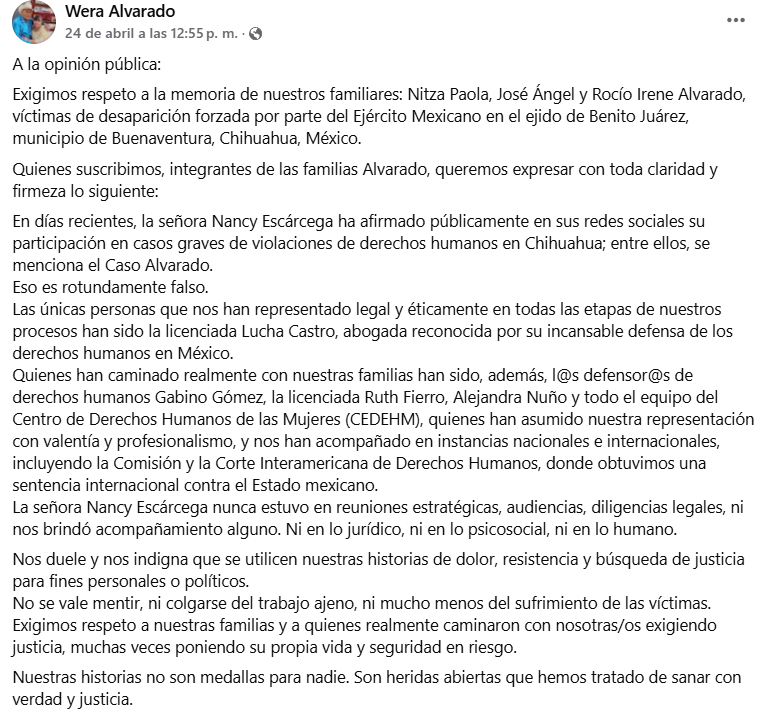 Wera Alvarado
24 de abril a las 12:55 p. m. ·

A la opinión pública:

Exigimos respeto a la memoria de nuestros familiares: Nitza Paola, José Ángel y Rocío Irene Alvarado, víctimas de desaparición forzada por parte del Ejército Mexicano en el ejido de Benito Juárez, municipio de Buenaventura, Chihuahua, México.

Quienes suscribimos, integrantes de las familias Alvarado, queremos expresar con toda claridad y firmeza lo siguiente:

En días recientes, la señora Nancy Escárcega ha afirmado públicamente en sus redes sociales su participación en casos graves de violaciones de derechos humanos en Chihuahua; entre ellos, se menciona el Caso Alvarado.
Eso es rotundamente falso.
Las únicas personas que nos han representado legal y éticamente en todas las etapas de nuestros procesos han sido la licenciada Lucha Castro, abogada reconocida por su incansable defensa de los derechos humanos en México.
Quienes han caminado realmente con nuestras familias han sido, además, l@s defensor@s de derechos humanos Gabino Gómez, la licenciada Ruth Fierro, Alejandra Nuño y todo el equipo del Centro de Derechos Humanos de las Mujeres (CEDEHM), quienes han asumido nuestra representación con valentía y profesionalismo, y nos han acompañado en instancias nacionales e internacionales, incluyendo la Comisión y la Corte Interamericana de Derechos Humanos, donde obtuvimos una sentencia internacional contra el Estado mexicano.
La señora Nancy Escárcega nunca estuvo en reuniones estratégicas, audiencias, diligencias legales, ni nos brindó acompañamiento alguno. Ni en lo jurídico, ni en lo psicosocial, ni en lo humano.

Nos duele y nos indigna que se utilicen nuestras historias de dolor, resistencia y búsqueda de justicia para fines personales o políticos.
No se vale mentir, ni colgarse del trabajo ajeno, ni mucho menos del sufrimiento de las víctimas.
Exigimos respeto a nuestras familias y a quienes realmente caminaron con nosotras/os exigiendo justicia, muchas veces poniendo su propia vida y seguridad en riesgo.

Nuestras historias no son medallas para nadie. Son heridas abiertas que hemos tratado de sanar con verdad y justicia.